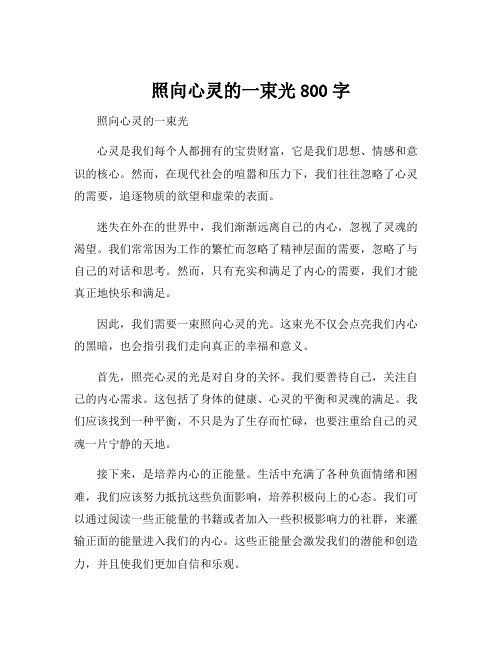 照向心灵的一束光 800 字

照向心灵的一束光

心灵是我们每个人都拥有的宝贵财富，它是我们思想、情感和意识的核心。然而，在现代社会的喧嚣和压力下，我们往往忽略了心灵的需要，追逐物质的欲望和虚荣的表面。

迷失在外在的世界中，我们渐渐远离自己的内心，忽视了灵魂的渴望。我们常常因为工作的繁忙而忽略了精神层面的需要，忽略了与自己的对话和思考。然而，只有充实和满足了内心的需要，我们才能真正地快乐和满足。

因此，我们需要一束照向心灵的光。这束光不仅会点亮我们内心的黑暗，也会指引我们走向真正的幸福和意义。

首先，照亮心灵的光是对自身的关怀。我们要善待自己，关注自己的内心需求。这包括了身体的健康、心灵的平衡和灵魂的满足。我们应该找到一种平衡，不只是为了生存而忙碌，也要注重给自己的灵魂一片宁静的天地。

接下来，是培养内心的正能量。生活中充满了各种负面情绪和困难，我们应该努力抵抗这些负面影响，培养积极向上的心态。我们可以通过阅读一些正能量的书籍或者加入一些积极影响力的社群，来灌输正面的能量进入我们的内心。这些正能量会激发我们的潜能和创造力，并且使我们更加自信和乐观。